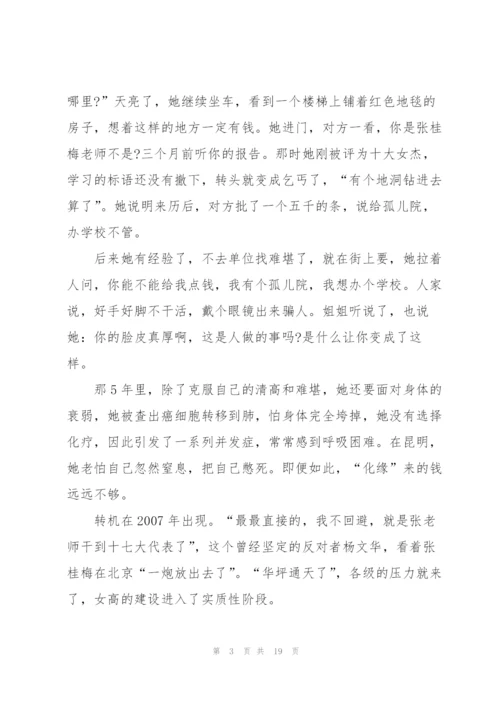 哪里?”天亮了，她继续坐车，看到一个楼梯上铺着红色地毯的房子，想着这样的地方一定有钱。她进门，对方一看，你是张桂梅老师不是?三个月前听你的报告。那时她刚被评为十大女杰，学习的标语还没有撤下，转头就变成乞丐了，“有个地洞钻进去算了”。她说明来历后，对方批了一个五千的条，说给孤儿院，办学校不管。

后来她有经验了，不去单位找难堪了，就在街上要，她拉着人问，你能不能给我点钱，我有个孤儿院，我想办个学校。人家说，好手好脚不干活，戴个眼镜出来骗人。姐姐听说了，也说她：你的脸皮真厚啊，这是人做的事吗?是什么让你变成了这样。

那5年里，除了克服自己的清高和难堪，她还要面对身体的衰弱，她被查出癌细胞转移到肺，怕身体完全垮掉，她没有选择化疗，因此引发了一系列并发症，常常感到呼吸困难。在昆明，她老怕自己忽然窒息，把自己憋死。即便如此，“化缘”来的钱远远不够。

转机在2007年出现。“最最直接的，我不回避，就是张老师干到十七大代表了”，这个曾经坚定的反对者杨文华，看着张桂梅在北京“一炮放出去了”。“华坪通天了”，各级的压力就来了，女高的建设进入了实质性阶段。

第 3 页 共 19 页